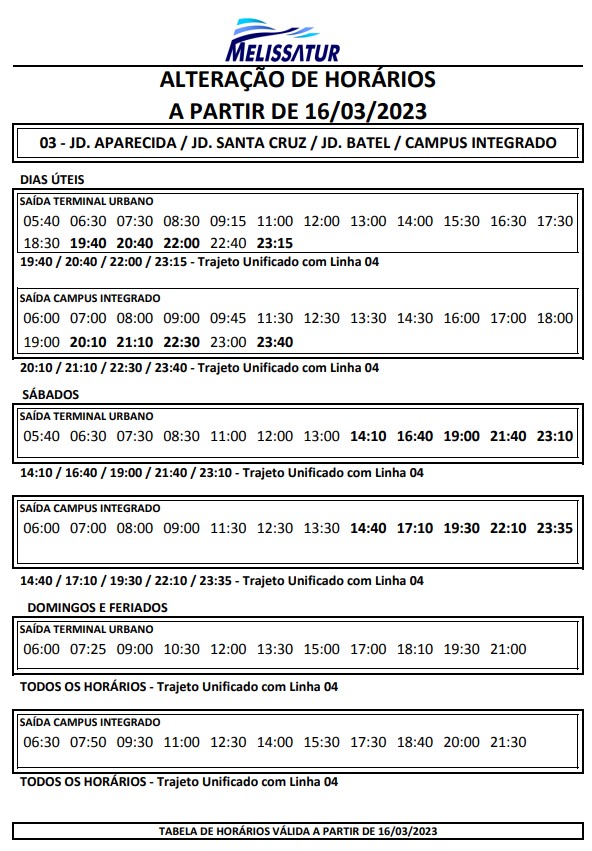 MELISSATUR

ALTERAÇÃO DE HORÁRIOS
A PARTIR DE 16/03/2023

03 - JD. APARECIDA / JD. SANTA CRUZ / JD. BATEL / CAMPUS INTEGRADO

DIAS ÚTEIS

SAÍDA TERMINAL URBANO
05:40 06:30 07:30 08:30 09:15 11:00 12:00 13:00 14:00 15:30 16:30 17:30
18:30 19:40 20:40 22:00 22:40 23:15

19:40 / 20:40 / 22:00 / 23:15 - Trajeto Unificado com Linha 04

SAÍDA CAMPUS INTEGRADO
06:00 07:00 08:00 09:00 09:45 11:30 12:30 13:30 14:30 16:00 17:00 18:00
19:00 20:10 21:10 22:30 23:00 23:40

20:10 / 21:10 / 22:30 / 23:40 - Trajeto Unificado com Linha 04

SÁBADOS

SAÍDA TERMINAL URBANO
05:40 06:30 07:30 08:30 11:00 12:00 13:00 14:10 16:40 19:00 21:40 23:10

14:10 / 16:40 / 19:00 / 21:40 / 23:10 - Trajeto Unificado com Linha 04

SAÍDA CAMPUS INTEGRADO
06:00 07:00 08:00 09:00 11:30 12:30 13:30 14:40 17:10 19:30 22:10 23:35

14:40 / 17:10 / 19:30 / 22:10 / 23:35 - Trajeto Unificado com Linha 04

DOMINGOS E FERIADOS

SAÍDA TERMINAL URBANO
06:00 07:25 09:00 10:30 12:00 13:30 15:00 17:00 18:10 19:30 21:00

TODOS OS HORÁRIOS - Trajeto Unificado com Linha 04

SAÍDA CAMPUS INTEGRADO
06:30 07:50 09:30 11:00 12:30 14:00 15:30 17:30 18:40 20:00 21:30

TODOS OS HORÁRIOS - Trajeto Unificado com Linha 04

TABELA DE HORÁRIOS VÁLIDA A PARTIR DE 16/03/2023